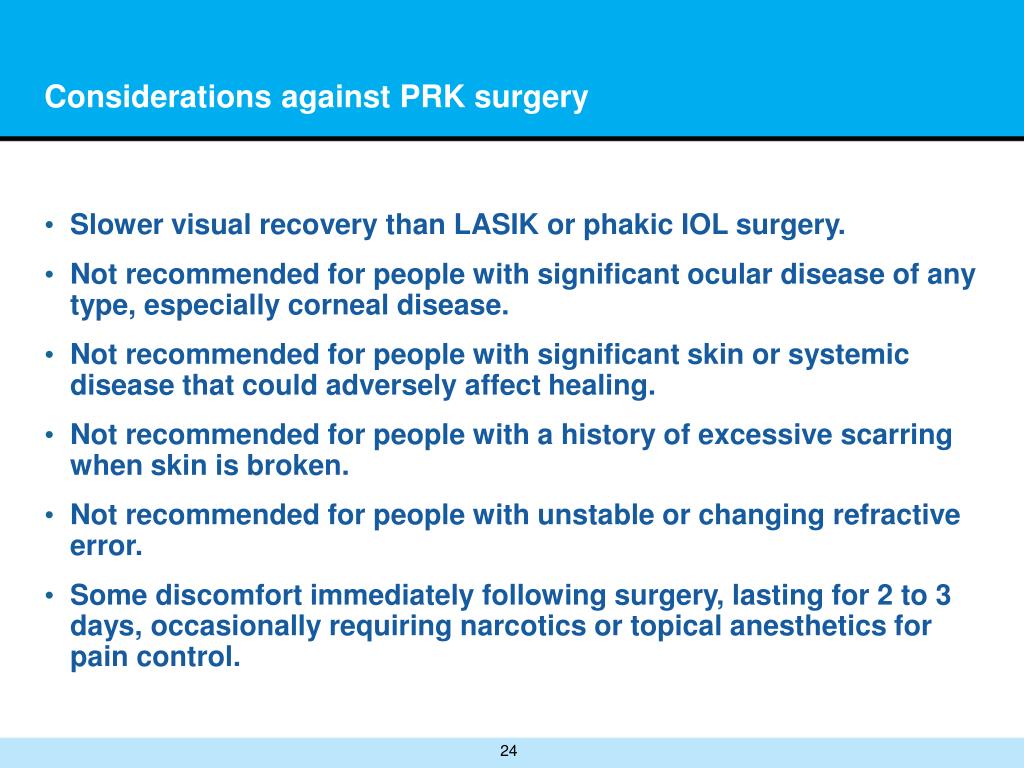 Considerations against PRK surgery

• Slower visual recovery than LASIK or phakic IOL surgery.

• Not recommended for people with significant ocular disease of any type, especially corneal disease.

• Not recommended for people with significant skin or systemic disease that could adversely affect healing.

• Not recommended for people with a history of excessive scarring when skin is broken.

• Not recommended for people with unstable or changing refractive error.

• Some discomfort immediately following surgery, lasting for 2 to 3 days, occasionally requiring narcotics or topical anesthetics for pain control.

24